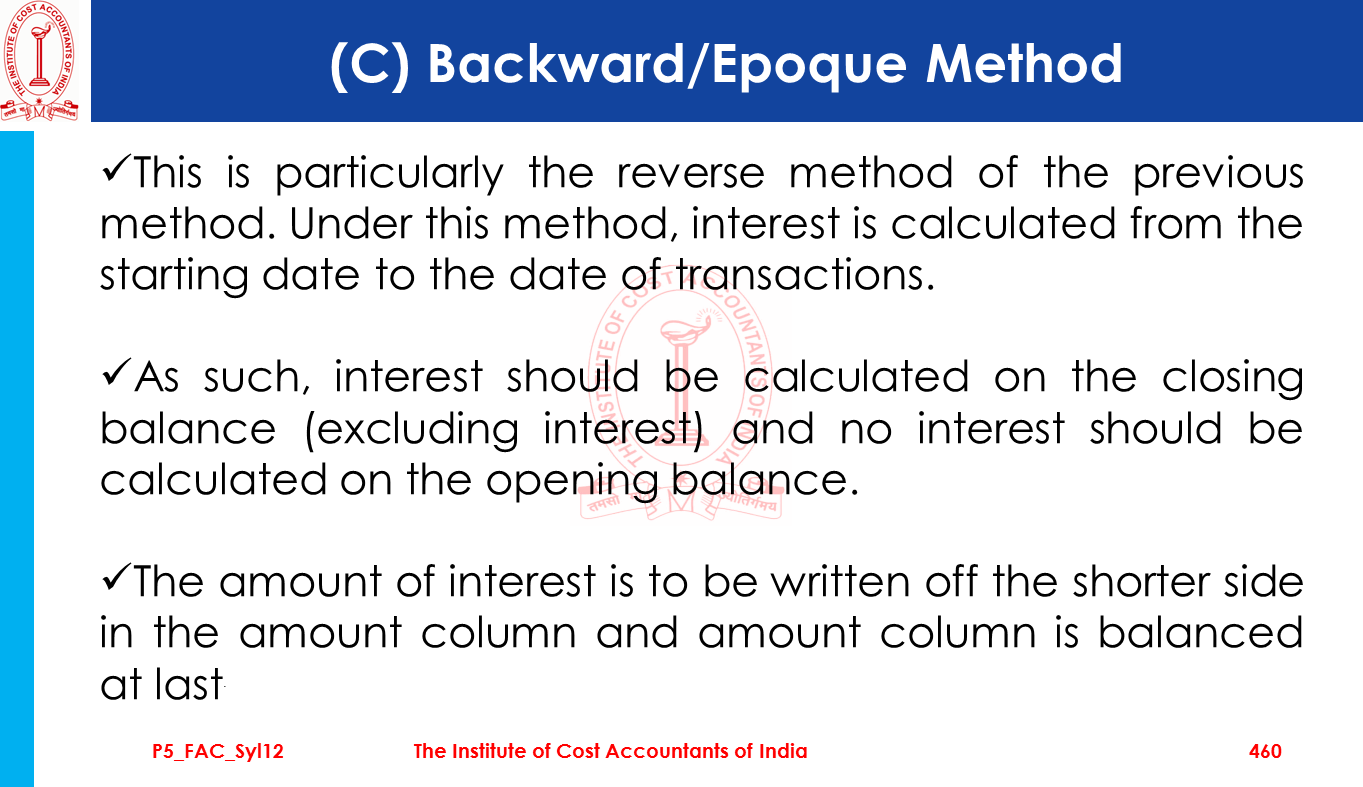 THE INSTITUTE OF COST ACCOUNTANTS OF INDIA

(C) Backward/Epoque Method

✓This is particularly the reverse method of the previous method. Under this method, interest is calculated from the starting date to the date of transactions.

✓As such, interest should be calculated on the closing balance (excluding interest) and no interest should be calculated on the opening balance.

✓The amount of interest is to be written off the shorter side in the amount column and amount column is balanced at last.

P5_FAC_Syl12 The Institute of Cost Accountants of India 460